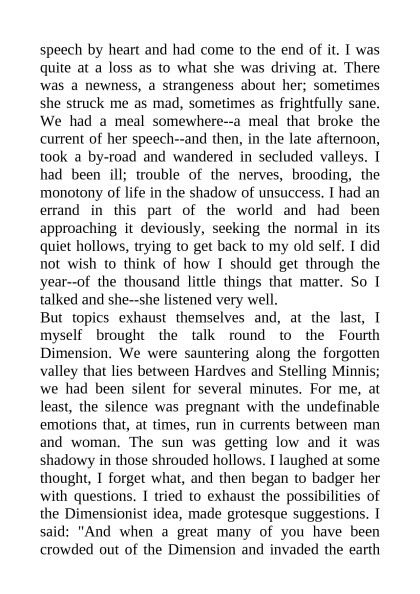 speech by heart and had come to the end of it. I was quite at a loss as to what she was driving at. There was a newness, a strangeness about her; sometimes she struck me as mad, sometimes as frightfully sane. We had a meal somewhere--a meal that broke the current of her speech--and then, in the late afternoon, took a by-road and wandered in secluded valleys. I had been ill; trouble of the nerves, brooding, the monotony of life in the shadow of unsuccess. I had an errand in this part of the world and had been approaching it deviously, seeking the normal in its quiet hollows, trying to get back to my old self. I did not wish to think of how I should get through the year--of the thousand little things that matter. So I talked and she--she listened very well.
But topics exhaust themselves and, at the last, I myself brought the talk round to the Fourth Dimension. We were sauntering along the forgotten valley that lies between Hardves and Stelling Minnis; we had been silent for several minutes. For me, at least, the silence was pregnant with the undefinable emotions that, at times, run in currents between man and woman. The sun was getting low and it was shadowy in those shrouded hollows. I laughed at some thought, I forget what, and then began to badger her with questions. I tried to exhaust the possibilities of the Dimensionist idea, made grotesque suggestions. I said: "And when a great many of you have been crowded out of the Dimension and invaded the earth